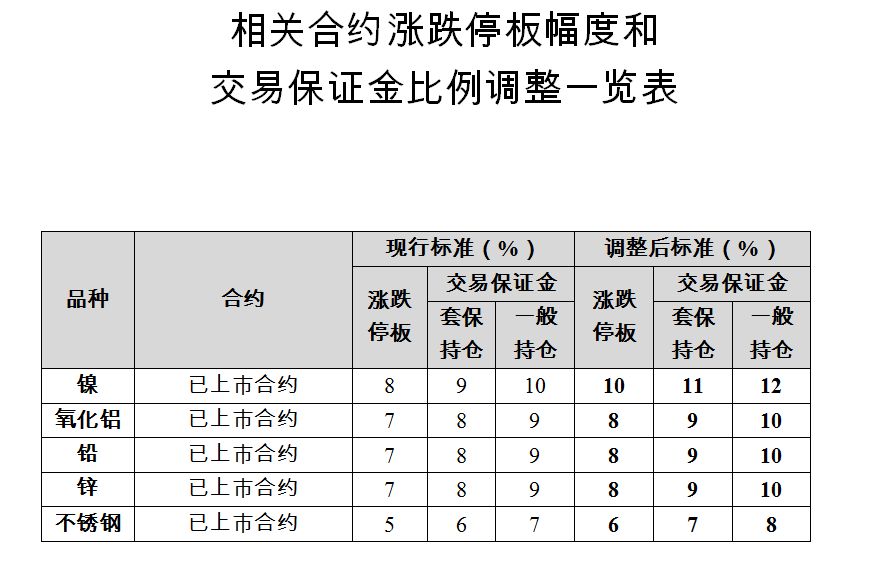 相关合约涨跌停板幅度和
交易保证金比例调整一览表

| 品种 | 合约 | 现行标准（%） 涨跌停板 | 现行标准（%） 交易保证金 套保持仓 | 现行标准（%） 交易保证金 一般持仓 | 调整后标准（%） 涨跌停板 | 调整后标准（%） 交易保证金 套保持仓 | 调整后标准（%） 交易保证金 一般持仓 |
|---|---|---|---|---|---|---|---|
| 镍 | 已上市合约 | 8 | 9 | 10 | 10 | 11 | 12 |
| 氧化铝 | 已上市合约 | 7 | 8 | 9 | 8 | 9 | 10 |
| 铅 | 已上市合约 | 7 | 8 | 9 | 8 | 9 | 10 |
| 锌 | 已上市合约 | 7 | 8 | 9 | 8 | 9 | 10 |
| 不锈钢 | 已上市合约 | 5 | 6 | 7 | 6 | 7 | 8 |